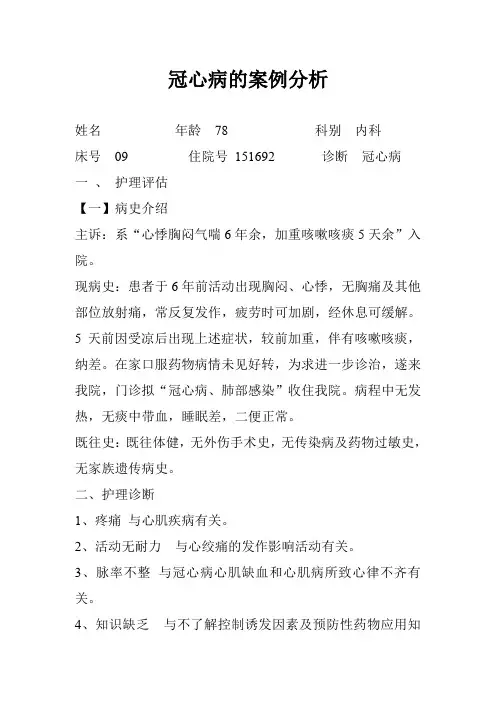 冠心病的案例分析

姓名　　年龄　78　　科别　内科

床号　09　　住院号　151692　　诊断　冠心病

一 、 护理评估

【一】病史介绍

主诉：系“心悸胸闷气喘 6 年余，加重咳嗽咳痰 5 天余”入院。

现病史：患者于 6 年前活动出现胸闷、心悸，无胸痛及其他部位放射痛，常反复发作，疲劳时可加剧，经休息可缓解。5 天前因受凉后出现上述症状，较前加重，伴有咳嗽咳痰，纳差。在家口服药物病情未见好转，为求进一步诊治，遂来我院，门诊拟“冠心病、肺部感染”收住我院。病程中无发热，无痰中带血，睡眠差，二便正常。

既往史：既往体健，无外伤手术史，无传染病及药物过敏史，无家族遗传病史。

二、护理诊断

1、疼痛 与心肌疾病有关。

2、活动无耐力　与心绞痛的发作影响活动有关。

3、脉率不整 与冠心病心肌缺血和心肌病所致心律不齐有关。

4、知识缺乏　与不了解控制诱发因素及预防性药物应用知